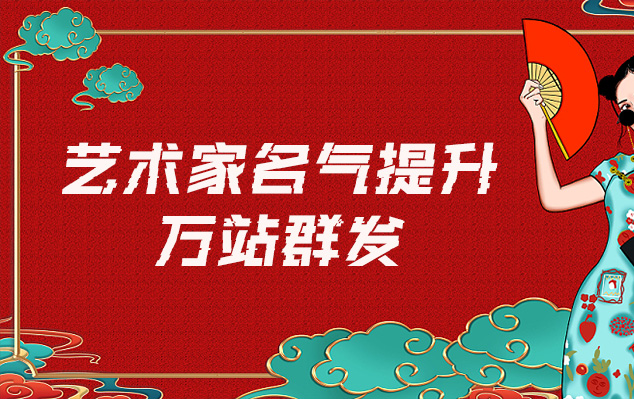 艺术家名气提升
万站群发